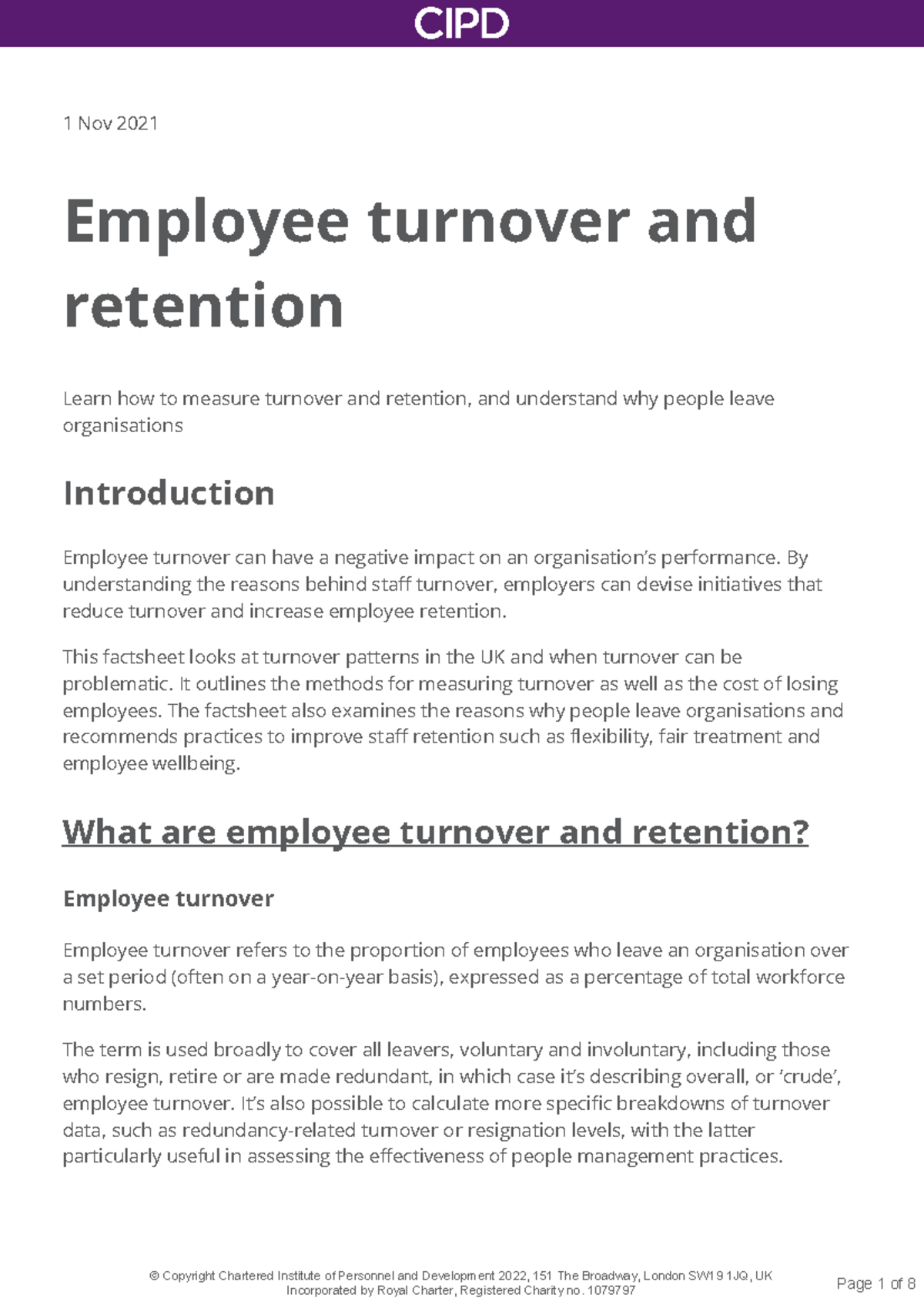 CIPD

1 Nov 2021

Employee turnover and retention

Learn how to measure turnover and retention, and understand why people leave organisations

Introduction

Employee turnover can have a negative impact on an organisation's performance. By understanding the reasons behind staff turnover, employers can devise initiatives that reduce turnover and increase employee retention.

This factsheet looks at turnover patterns in the UK and when turnover can be problematic. It outlines the methods for measuring turnover as well as the cost of losing employees. The factsheet also examines the reasons why people leave organisations and recommends practices to improve staff retention such as flexibility, fair treatment and employee wellbeing.

What are employee turnover and retention?

Employee turnover

Employee turnover refers to the proportion of employees who leave an organisation over a set period (often on a year-on-year basis), expressed as a percentage of total workforce numbers.

The term is used broadly to cover all leavers, voluntary and involuntary, including those who resign, retire or are made redundant, in which case it's describing overall, or 'crude', employee turnover. It's also possible to calculate more specific breakdowns of turnover data, such as redundancy-related turnover or resignation levels, with the latter particularly useful in assessing the effectiveness of people management practices.

© Copyright Chartered Institute of Personnel and Development 2022, 151 The Broadway, London SW19 1JQ, UK
Incorporated by Royal Charter, Registered Charity no. 1079797

Page 1 of 8